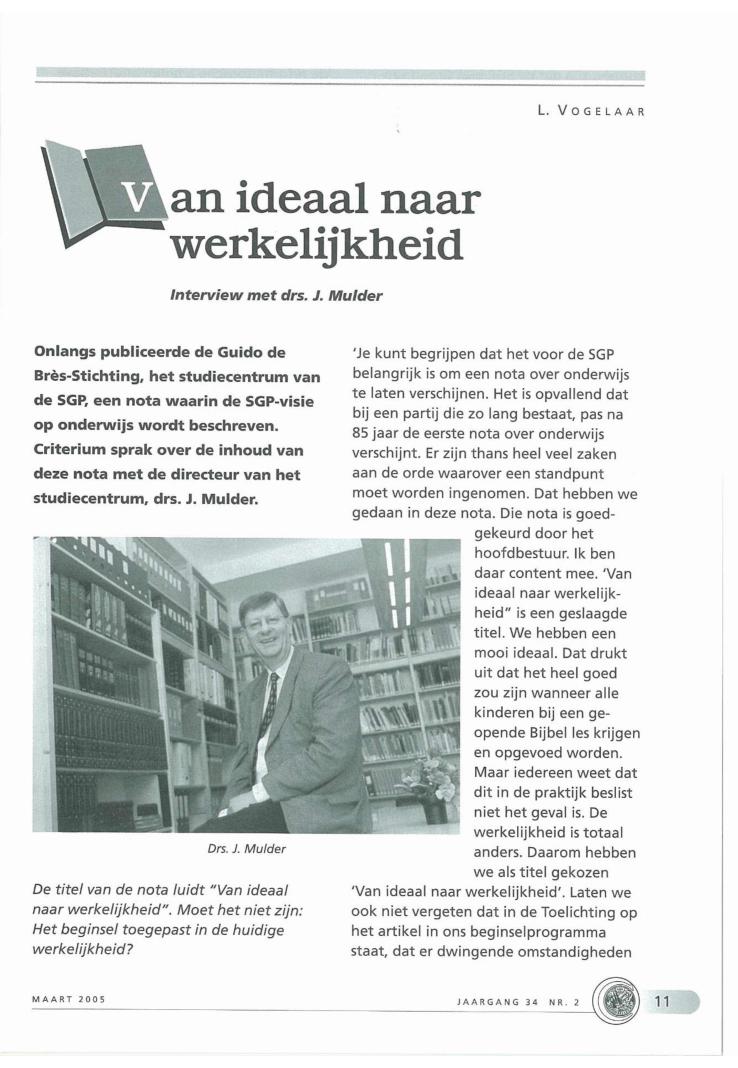 L. VOGELAAR

Van ideaal naar werkelijkheid

Interview met drs. J. Mulder

Onlangs publiceerde de Guido de Brès-Stichting, het studiecentrum van de SGP, een nota waarin de SGP-visie op onderwijs wordt beschreven. Criterium sprak over de inhoud van deze nota met de directeur van het studiecentrum, drs. J. Mulder.

Drs. J. Mulder

De titel van de nota luidt "Van ideaal naar werkelijkheid". Moet het niet zijn: Het beginsel toegepast in de huidige werkelijkheid?

'Je kunt begrijpen dat het voor de SGP belangrijk is om een nota over onderwijs te laten verschijnen. Het is opvallend dat bij een partij die zo lang bestaat, pas na 85 jaar de eerste nota over onderwijs verschijnt. Er zijn thans heel veel zaken aan de orde waarover een standpunt moet worden ingenomen. Dat hebben we gedaan in deze nota. Die nota is goedgekeurd door het hoofdbestuur. Ik ben daar content mee. 'Van ideaal naar werkelijkheid" is een geslaagde titel. We hebben een mooi ideaal. Dat drukt uit dat het heel goed zou zijn wanneer alle kinderen bij een geopende Bijbel les krijgen en opgevoed worden. Maar iedereen weet dat dit in de praktijk beslist niet het geval is. De werkelijkheid is totaal anders. Daarom hebben we als titel gekozen 'Van ideaal naar werkelijkheid'. Laten we ook niet vergeten dat in de Toelichting op het artikel in ons beginselprogramma staat, dat er dwingende omstandigheden

MAART 2005

JAARGANG 34 NR. 2

11